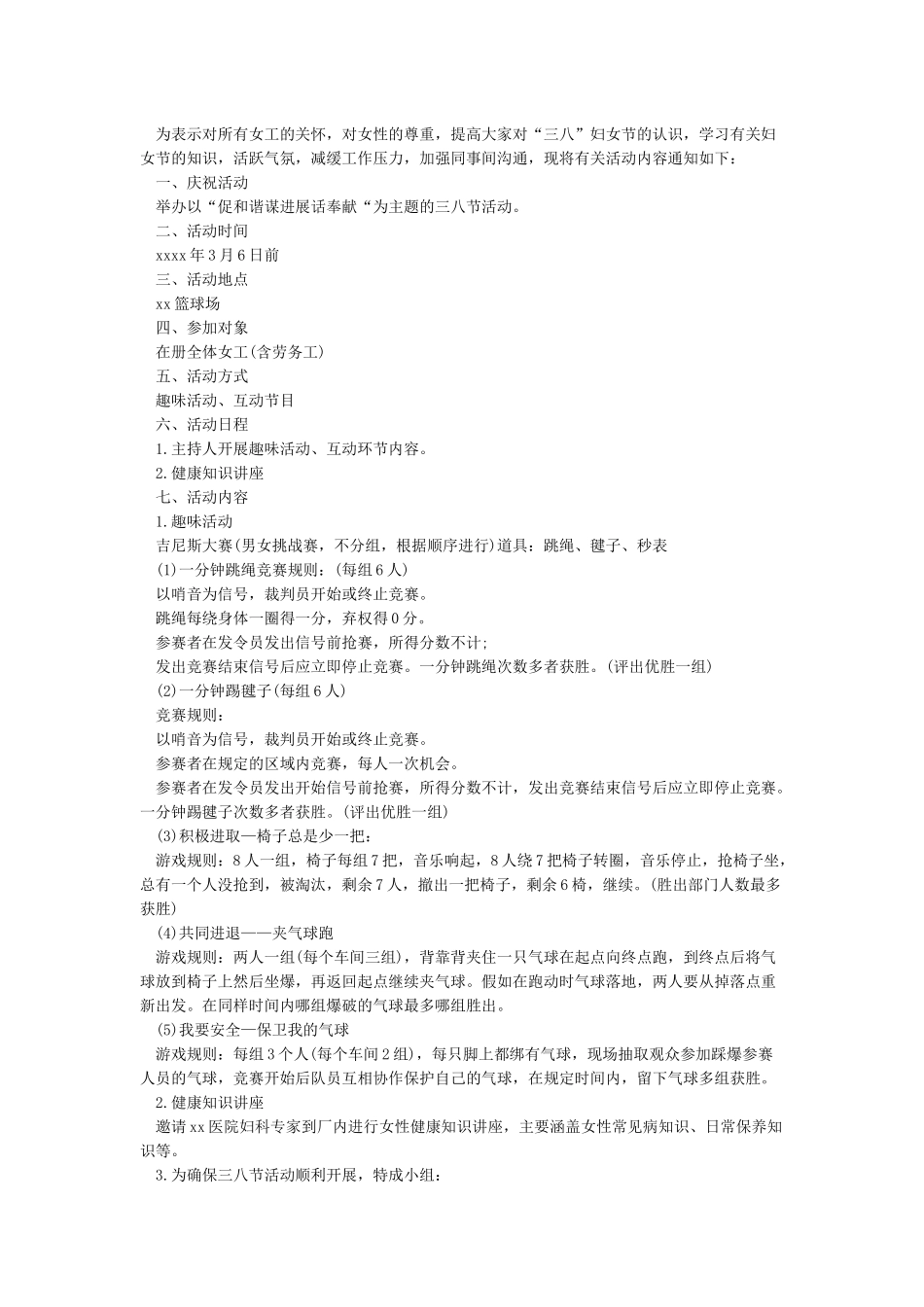 为表示对所有女工的关怀，对女性的尊重，提高大家对“三八”妇女节的认识，学习有关妇女节的知识，活跃气氛，减缓工作压力，加强同事间沟通，现将有关活动内容通知如下：

一、庆祝活动

举办以“促和谐谋进展话奉献“为主题的三八节活动。

二、活动时间

xxxx年3月6日前

三、活动地点

xx篮球场

四、参加对象

在册全体女工(含劳务工)

五、活动方式

趣味活动、互动节目

六、活动日程

1.主持人开展趣味活动、互动环节内容。

2.健康知识讲座

七、活动内容

1.趣味活动

吉尼斯大赛(男女挑战赛，不分组，根据顺序进行)道具：跳绳、毽子、秒表

(1)一分钟跳绳竞赛规则：(每组6人)

以哨音为信号，裁判员开始或终止竞赛。

跳绳每绕身体一圈得一分，弃权得0分。

参赛者在发令员发出信号前抢赛，所得分数不计;

发出竞赛结束信号后应立即停止竞赛。一分钟跳绳次数多者获胜。(评出优胜一组)

(2)一分钟踢毽子(每组6人)

竞赛规则：

以哨音为信号，裁判员开始或终止竞赛。

参赛者在规定的区域内竞赛，每人一次机会。

参赛者在发令员发出开始信号前抢赛，所得分数不计，发出竞赛结束信号后应立即停止竞赛。一分钟踢毽子次数多者获胜。(评出优胜一组)

(3)积极进取—椅子总是少一把：

游戏规则：8人一组，椅子每组7把，音乐响起，8人绕7把椅子转圈，音乐停止，抢椅子坐，总有一个人没抢到，被淘汰，剩余7人，撤出一把椅子，剩余6椅，继续。(胜出部门人数最多获胜)

(4)共同进退——夹气球跑

游戏规则：两人一组(每个车间三组)，背靠背夹住一只气球在起点向终点跑，到终点后将气球放到椅子上然后坐爆，再返回起点继续夹气球。假如在跑动时气球落地，两人要从掉落点重新出发。在同样时间内哪组爆破的气球最多哪组胜出。

(5)我要安全—保卫我的气球

游戏规则：每组3个人(每个车间2组)，每只脚上都绑有气球，现场抽取观众参加踩爆参赛人员的气球，竞赛开始后队员互相协作保护自己的气球，在规定时间内，留下气球多组获胜。

2.健康知识讲座

邀请xx医院妇科专家到厂内进行女性健康知识讲座，主要涵盖女性常见病知识、日常保养知识等。

3.为确保三八节活动顺利开展，特成小组：